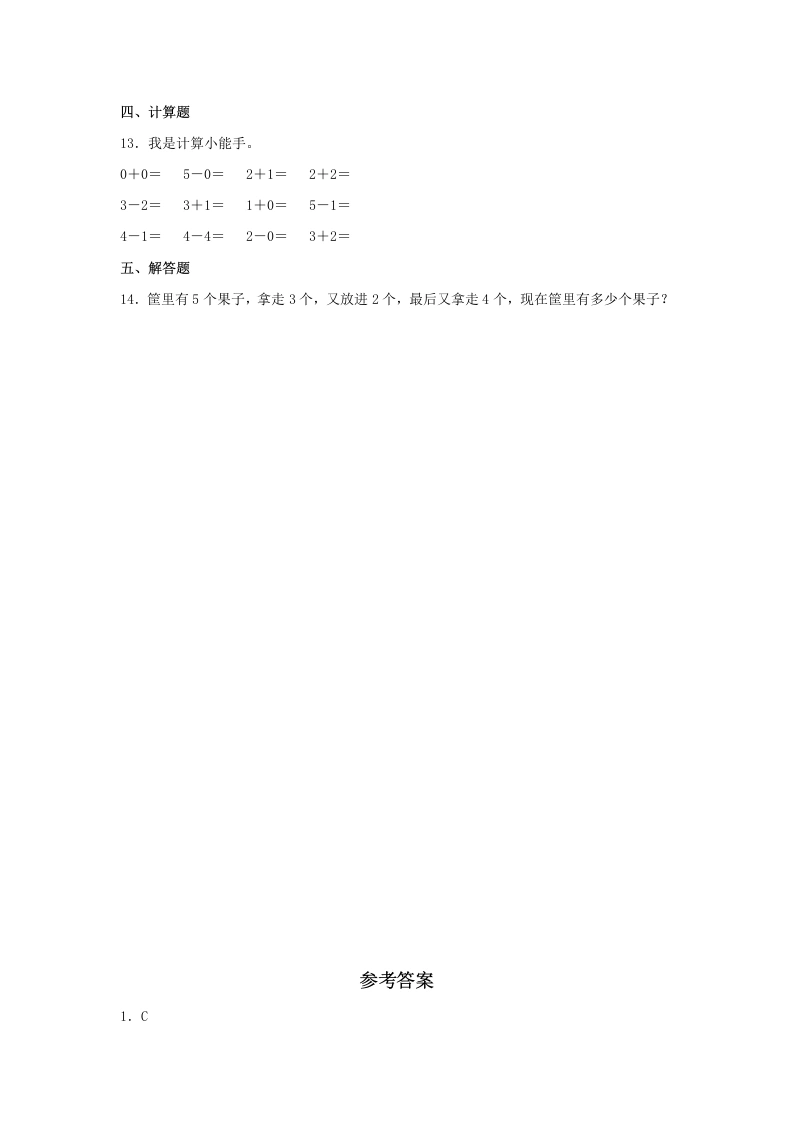 四、计算题

13．我是计算小能手。

$0+0=$　$5-0=$　$2+1=$　$2+2=$

$3-2=$　$3+1=$　$1+0=$　$5-1=$

$4-1=$　$4-4=$　$2-0=$　$3+2=$

五、解答题

14．筐里有5个果子，拿走3个，又放进2个，最后又拿走4个，现在筐里有多少个果子？

参考答案

1．C